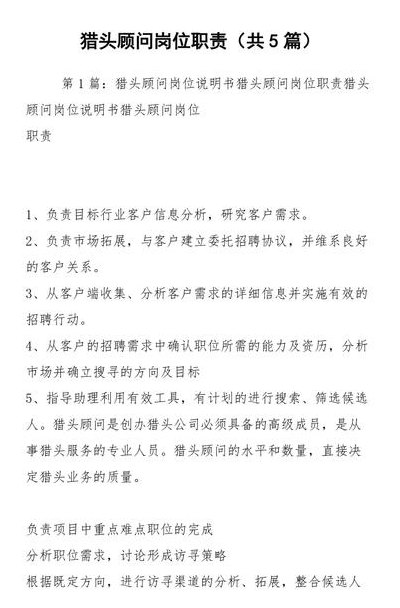 猎头顾问岗位职责（共5篇）

第1篇：猎头顾问岗位说明书猎头顾问岗位职责猎头顾问岗位说明书猎头顾问岗位
职责

1、负责目标行业客户信息分析，研究客户需求。
2、负责市场拓展，与客户建立委托招聘协议，并维系良好的客户关系。
3、从客户端收集、分析客户需求的详细信息并实施有效的招聘行动。
4、从客户的招聘需求中确认职位所需的能力及资历，分析市场并确立搜寻的方向及目标
5、指导助理利用有效工具，有计划的进行搜索、筛选候选人。猎头顾问是创办猎头公司必须具备的高级成员，是从事猎头服务的专业人员。猎头顾问的水平和数量，直接决定猎头业务的质量。

负责项目中重点难点职位的完成
分析职位需求，讨论形成访寻策略
根据既定方向，进行访寻渠道的分析、拓展，整合候选人